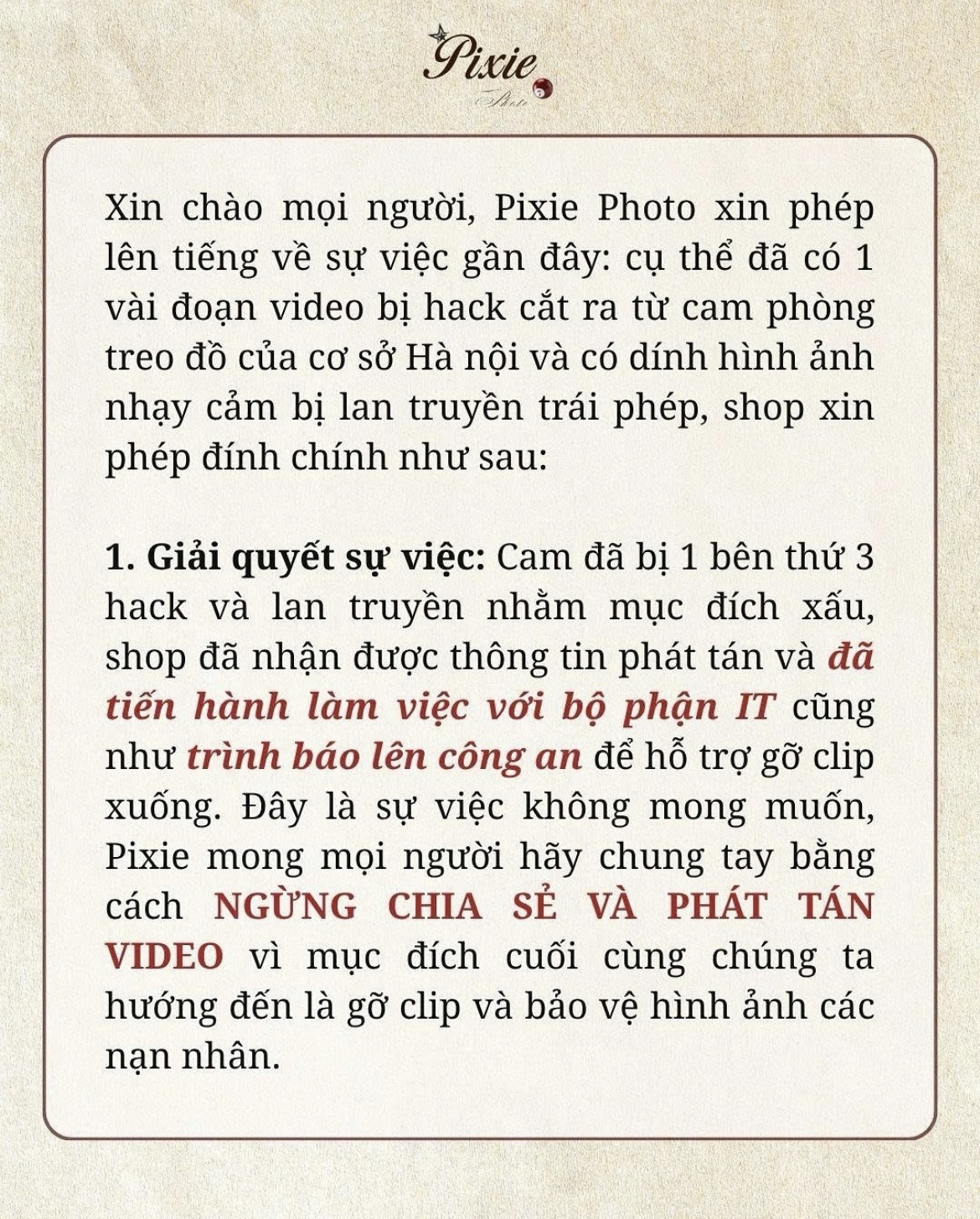 Pixie
Photo

Xin chào mọi người, Pixie Photo xin phép lên tiếng về sự việc gần đây: cụ thể đã có 1 vài đoạn video bị hack cắt ra từ cam phòng treo đồ của cơ sở Hà nội và có dính hình ảnh nhạy cảm bị lan truyền trái phép, shop xin phép đính chính như sau:

1. Giải quyết sự việc: Cam đã bị 1 bên thứ 3 hack và lan truyền nhằm mục đích xấu, shop đã nhận được thông tin phát tán và đã tiến hành làm việc với bộ phận IT cũng như trình báo lên công an để hỗ trợ gỡ clip xuống. Đây là sự việc không mong muốn, Pixie mong mọi người hãy chung tay bằng cách NGỪNG CHIA SẺ VÀ PHÁT TÁN VIDEO vì mục đích cuối cùng chúng ta hướng đến là gỡ clip và bảo vệ hình ảnh các nạn nhân.